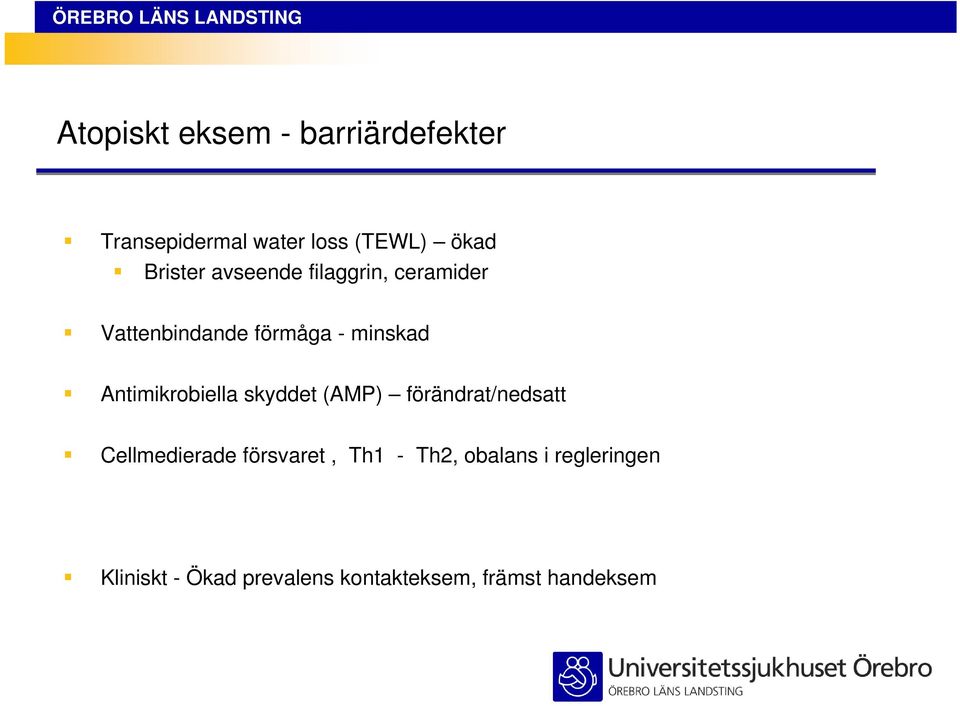 ÖREBRO LÄNS LANDSTING

Atopiskt eksem - barriärdefekter

Transepidermal water loss (TEWL) – ökad

Brister avseende filaggrin, ceramider

Vattenbindande förmåga - minskad

Antimikrobiella skyddet (AMP) – förändrat/nedsatt

Cellmedierade försvaret , Th1 - Th2, obalans i regleringen

Kliniskt - Ökad prevalens kontakteksem, främst handeksem

Universitetssjukhuset Örebro
ÖREBRO LÄNS LANDSTING